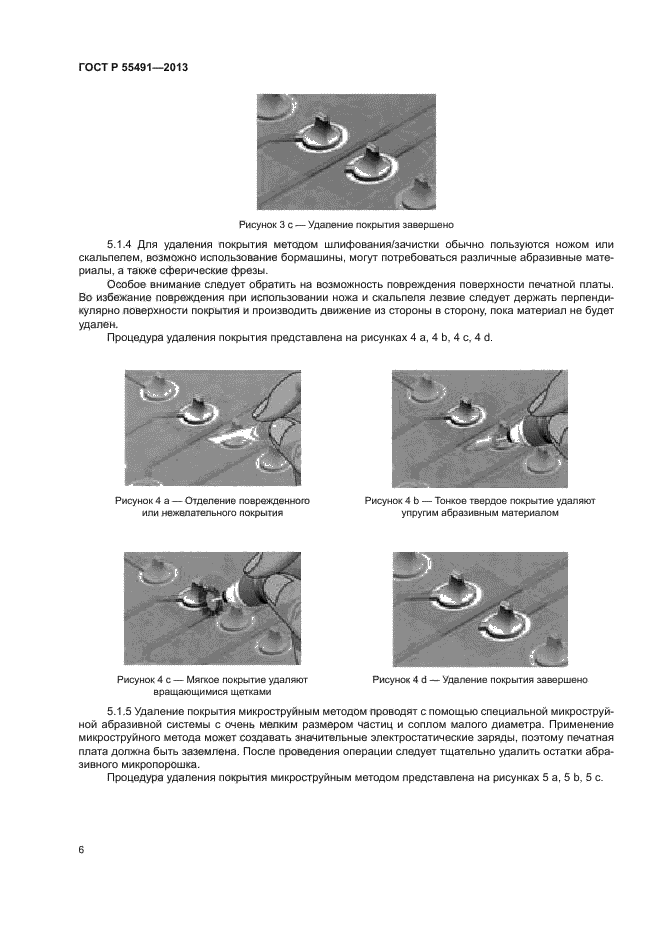 ГОСТ Р 55491—2013

Рисунок 3 с — Удаление покрытия завершено

5.1.4 Для удаления покрытия методом шлифования/зачистки обычно пользуются ножом или скальпелем, возможно использование бормашины, могут потребоваться различные абразивные материалы, а также сферические фрезы.

Особое внимание следует обратить на возможность повреждения поверхности печатной платы. Во избежание повреждения при использовании ножа и скальпеля лезвие следует держать перпендикулярно поверхности покрытия и производить движение из стороны в сторону, пока материал не будет удален.

Процедура удаления покрытия представлена на рисунках 4 а, 4 b, 4 с, 4 d.

Рисунок 4 а — Отделение поврежденного или нежелательного покрытия

Рисунок 4 b — Тонкое твердое покрытие удаляют упругим абразивным материалом

Рисунок 4 с — Мягкое покрытие удаляют вращающимися щетками

Рисунок 4 d — Удаление покрытия завершено

5.1.5 Удаление покрытия микроструйным методом проводят с помощью специальной микроструйной абразивной системы с очень мелким размером частиц и соплом малого диаметра. Применение микроструйного метода может создавать значительные электростатические заряды, поэтому печатная плата должна быть заземлена. После проведения операции следует тщательно удалить остатки абразивного микропорошка.

Процедура удаления покрытия микроструйным методом представлена на рисунках 5 а, 5 b, 5 с.

6